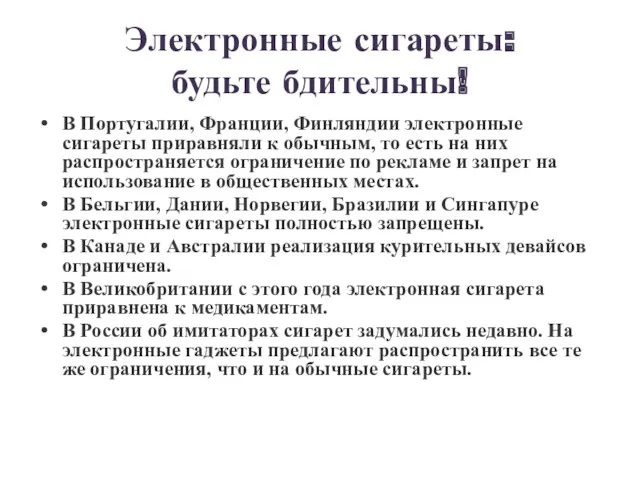 Электронные сигареты: будьте бдительны!

• В Португалии, Франции, Финляндии электронные сигареты приравняли к обычным, то есть на них распространяется ограничение по рекламе и запрет на использование в общественных местах.
• В Бельгии, Дании, Норвегии, Бразилии и Сингапуре электронные сигареты полностью запрещены.
• В Канаде и Австралии реализация курительных девайсов ограничена.
• В Великобритании с этого года электронная сигарета приравнена к медикаментам.
• В России об имитаторах сигарет задумались недавно. На электронные гаджеты предлагают распространить все те же ограничения, что и на обычные сигареты.